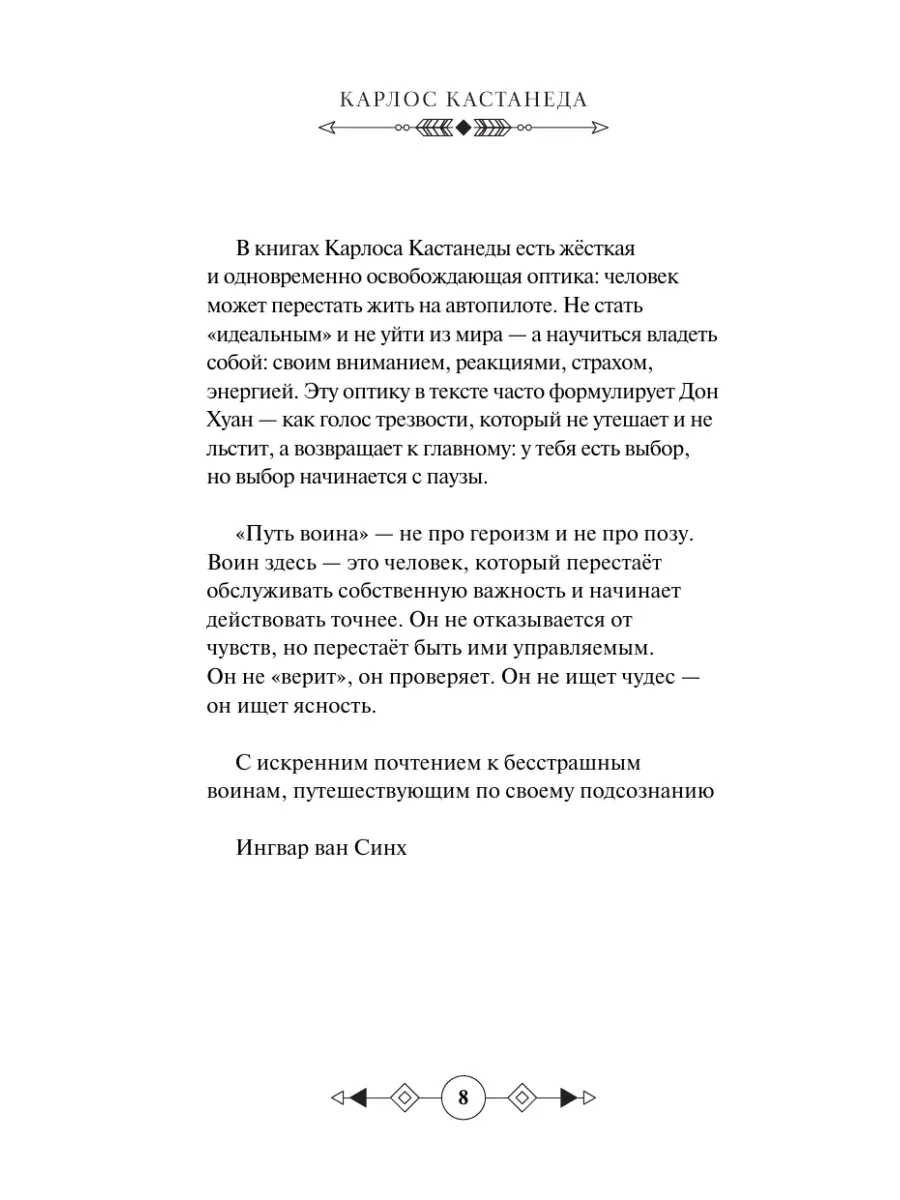 КАРЛОС КАСТАНЕДА

В книгах Карлоса Кастанеды есть жёсткая и одновременно освобождающая оптика: человек может перестать жить на автопилоте. Не стать «идеальным» и не уйти из мира — а научиться владеть собой: своим вниманием, реакциями, страхом, энергией. Эту оптику в тексте часто формулирует Дон Хуан — как голос трезвости, который не утешает и не льстит, а возвращает к главному: у тебя есть выбор, но выбор начинается с паузы.

«Путь воина» — не про героизм и не про позу. Воин здесь — это человек, который перестаёт обслуживать собственную важность и начинает действовать точнее. Он не отказывается от чувств, но перестаёт быть ими управляемым. Он не «верит», он проверяет. Он не ищет чудес — он ищет ясность.

С искренним почтением к бесстрашным воинам, путешествующим по своему подсознанию

Ингвар ван Синх

8